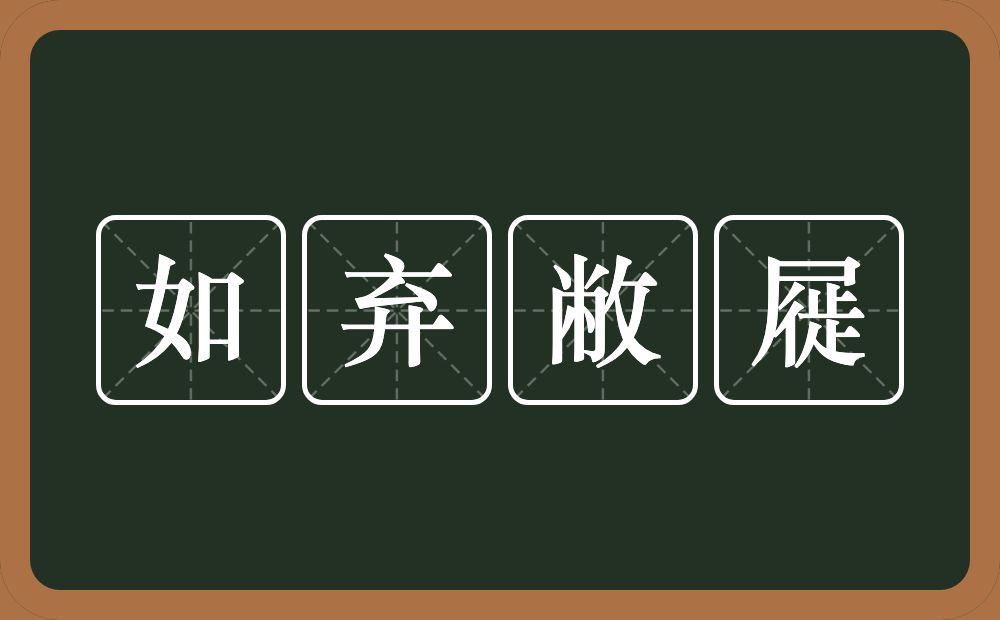 如弃敝屣